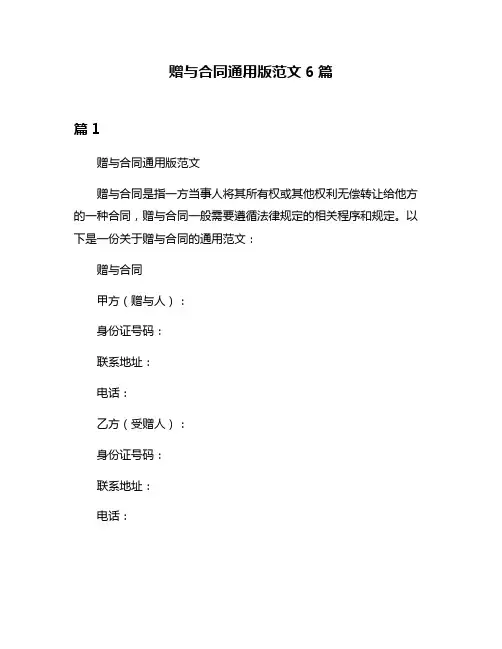 赠与合同通用版范文 6 篇

篇 1

赠与合同通用版范文

赠与合同是指一方当事人将其所有权或其他权利无偿转让给他方的一种合同，赠与合同一般需要遵循法律规定的相关程序和规定。以下是一份关于赠与合同的通用范文：

赠与合同

甲方（赠与人）：

身份证号码：

联系地址：

电话：

乙方（受赠人）：

身份证号码：

联系地址：

电话：